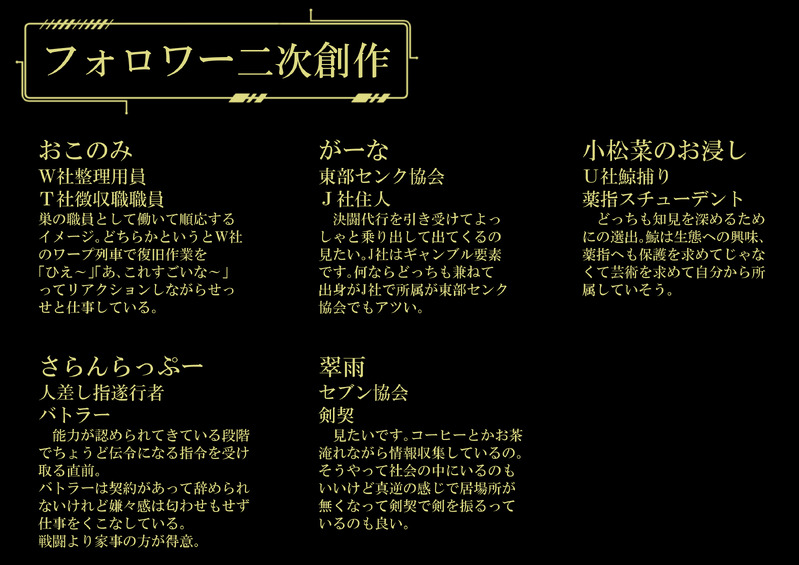 フォロワー二次創作

おこのみ
W社整理用員
T社徴収職職員
巣の職員として働いて順応するイメージ。どちらかというとW社のワープ列車で復旧作業を「ひえ～」「あ、これすごいな～」ってリアクションしながらせっせと仕事している。

さらんらっぷー
人差し指遂行者
バトラー
　能力が認められてきている段階でちょうど伝令になる指令を受け取る直前。
バトラーは契約があって辞められないけれど嫌々感は匂わせもせず仕事をくこなしている。
戦闘より家事の方が得意。

がーな
東部センク協会
J社住人
　決闘代行を引き受けてよっしゃと乗り出して出てくるの見たい。J社はギャンブル要素です。何ならどっちも兼ねて出身がJ社で所属が東部センク協会でもアツい。

翠雨
セブン協会
剣契
　見たいです。コーヒーとかお茶淹れながら情報収集しているの。そうやって社会の中にいるのもいいけど真逆の感じで居場所が無くなって剣契で剣を振るっているのも良い。

小松菜のお浸し
U社鯨捕り
薬指スチューデント
　どっちも知見を深めるためにの選出。鯨は生態への興味、薬指へも保護を求めてじゃなくて芸術を求めて自分から所属していそう。